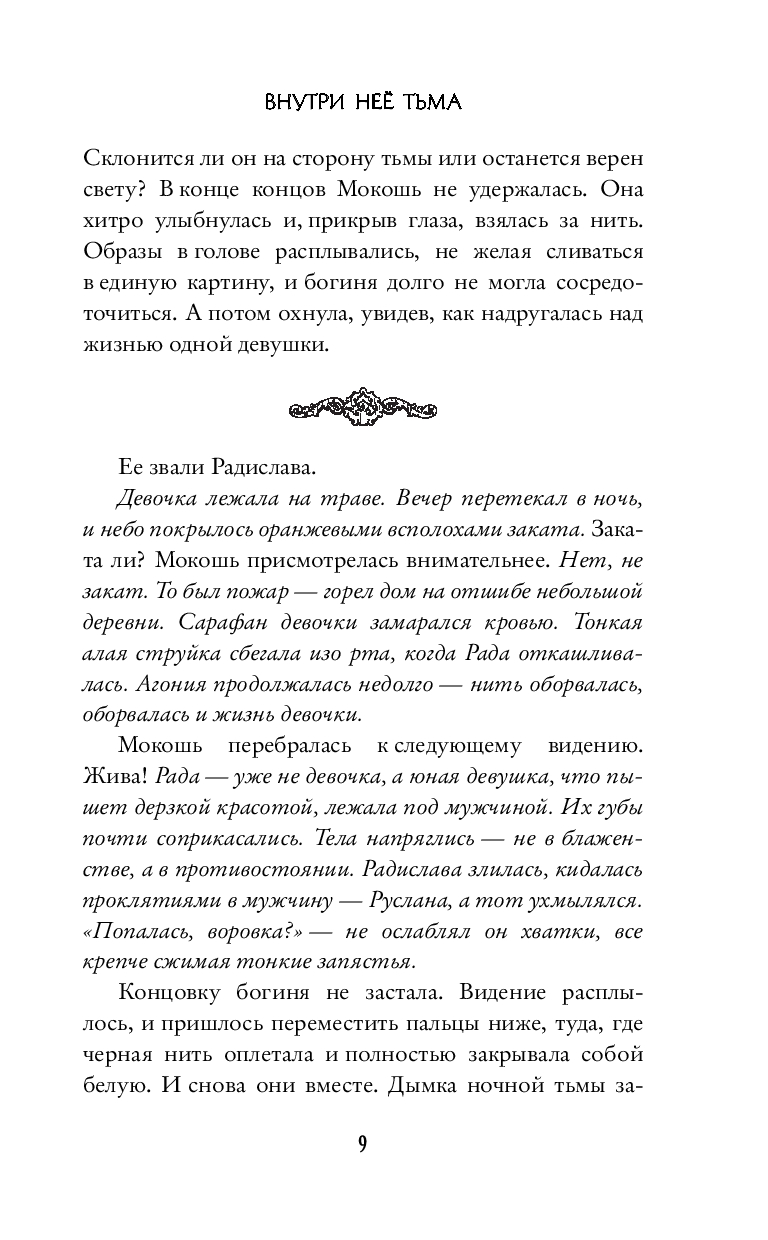 ВНУТРИ НЕЁ ТЬМА

Склонится ли он на сторону тьмы или останется верен свету? В конце концов Мокошь не удержалась. Она хитро улыбнулась и, прикрыв глаза, взялась за нить. Образы в голове расплывались, не желая сливаться в единую картину, и богиня долго не могла сосредоточиться. А потом охнула, увидев, как надругалась над жизнью одной девушки.

Ее звали Радислава.

Девочка лежала на траве. Вечер перетекал в ночь, и небо покрылось оранжевыми всполохами заката. Заката ли? Мокошь присмотрелась внимательнее. Нет, не закат. То был пожар — горел дом на отшибе небольшой деревни. Сарафан девочки замарался кровью. Тонкая алая струйка сбегала изо рта, когда Рада откашливалась. Агония продолжалась недолго — нить оборвалась, оборвалась и жизнь девочки.

Мокошь перебралась к следующему видению. Жива! Рада — уже не девочка, а юная девушка, что пышет дерзкой красотой, лежала под мужчиной. Их губы почти соприкасались. Тела напряглись — не в блаженстве, а в противостоянии. Радислава злилась, кидалась проклятиями в мужчину — Руслана, а тот ухмылялся. «Попалась, воровка?» — не ослаблял он хватки, все крепче сжимая тонкие запястья.

Концовку богиня не застала. Видение расплылось, и пришлось переместить пальцы ниже, туда, где черная нить оплетала и полностью закрывала собой белую. И снова они вместе. Дымка ночной тьмы за-

9